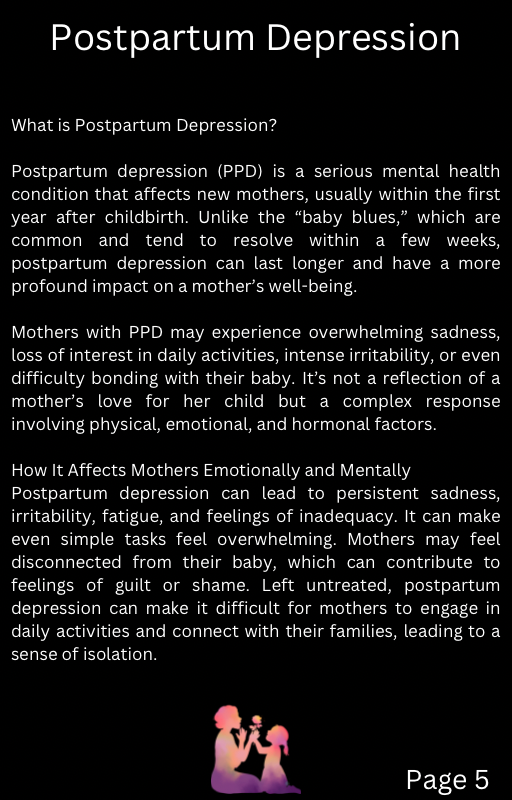 Postpartum Depression

What is Postpartum Depression?

Postpartum depression (PPD) is a serious mental health condition that affects new mothers, usually within the first year after childbirth. Unlike the “baby blues,” which are common and tend to resolve within a few weeks, postpartum depression can last longer and have a more profound impact on a mother’s well-being.

Mothers with PPD may experience overwhelming sadness, loss of interest in daily activities, intense irritability, or even difficulty bonding with their baby. It’s not a reflection of a mother’s love for her child but a complex response involving physical, emotional, and hormonal factors.

How It Affects Mothers Emotionally and Mentally
Postpartum depression can lead to persistent sadness, irritability, fatigue, and feelings of inadequacy. It can make even simple tasks feel overwhelming. Mothers may feel disconnected from their baby, which can contribute to feelings of guilt or shame. Left untreated, postpartum depression can make it difficult for mothers to engage in daily activities and connect with their families, leading to a sense of isolation.

Page 5